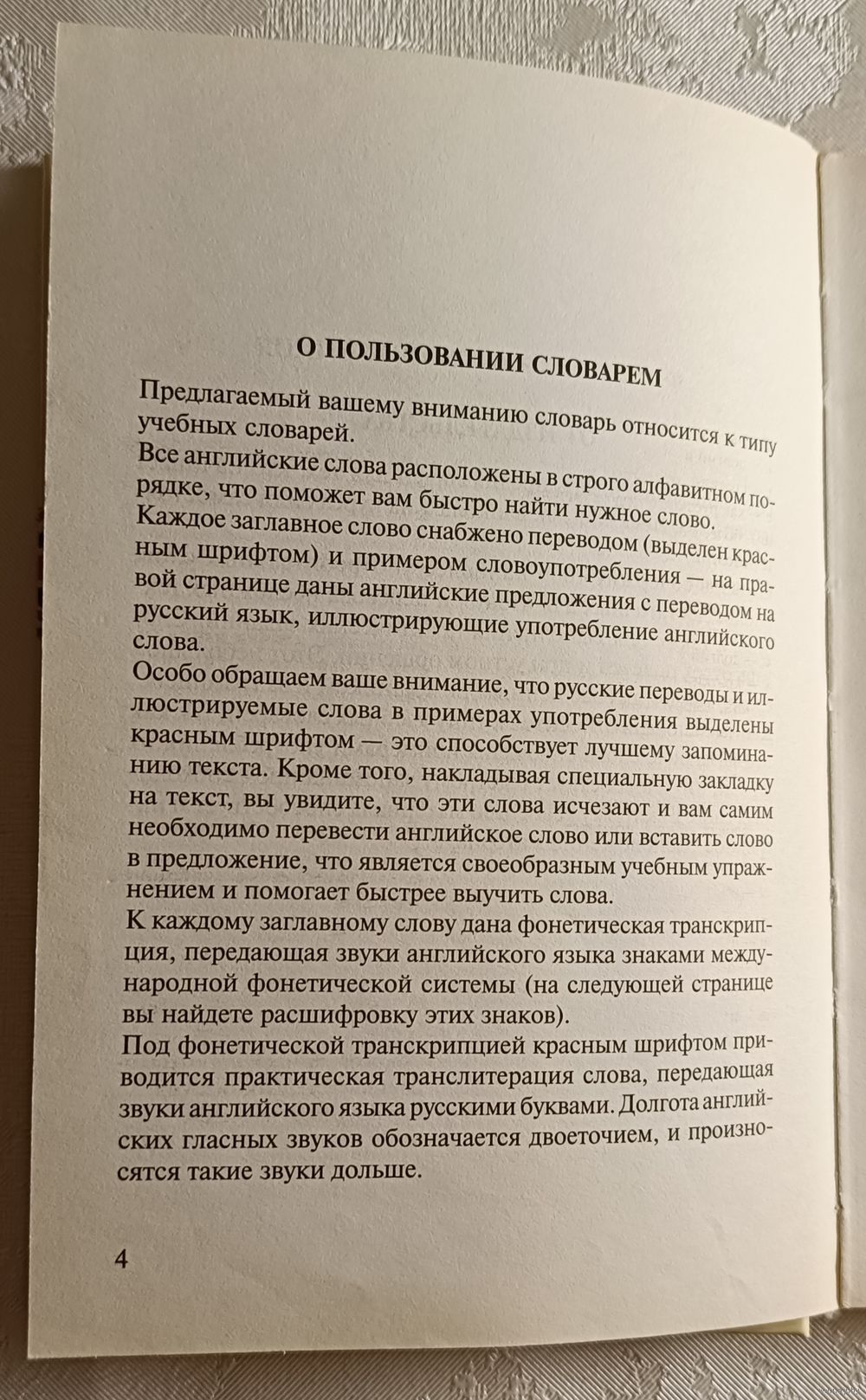 О ПОЛЬЗОВАНИИ СЛОВАРЕМ

Предлагаемый вашему вниманию словарь относится к типу учебных словарей.
Все английские слова расположены в строго алфавитном порядке, что поможет вам быстро найти нужное слово.
Каждое заглавное слово снабжено переводом (выделен красным шрифтом) и примером словоупотребления — на правой странице даны английские предложения с переводом на русский язык, иллюстрирующие употребление английского слова.

Особо обращаем ваше внимание, что русские переводы и иллюстрируемые слова в примерах употребления выделены красным шрифтом — это способствует лучшему запоминанию текста. Кроме того, накладывая специальную закладку на текст, вы увидите, что эти слова исчезают и вам самим необходимо перевести английское слово или вставить слово в предложение, что является своеобразным учебным упражнением и помогает быстрее выучить слова.
К каждому заглавному слову дана фонетическая транскрипция, передающая звуки английского языка знаками международной фонетической системы (на следующей странице вы найдете расшифровку этих знаков).
Под фонетической транскрипцией красным шрифтом приводится практическая транслитерация слова, передающая звуки английского языка русскими буквами. Долгота английских гласных звуков обозначается двоеточием, и произносятся такие звуки дольше.

4